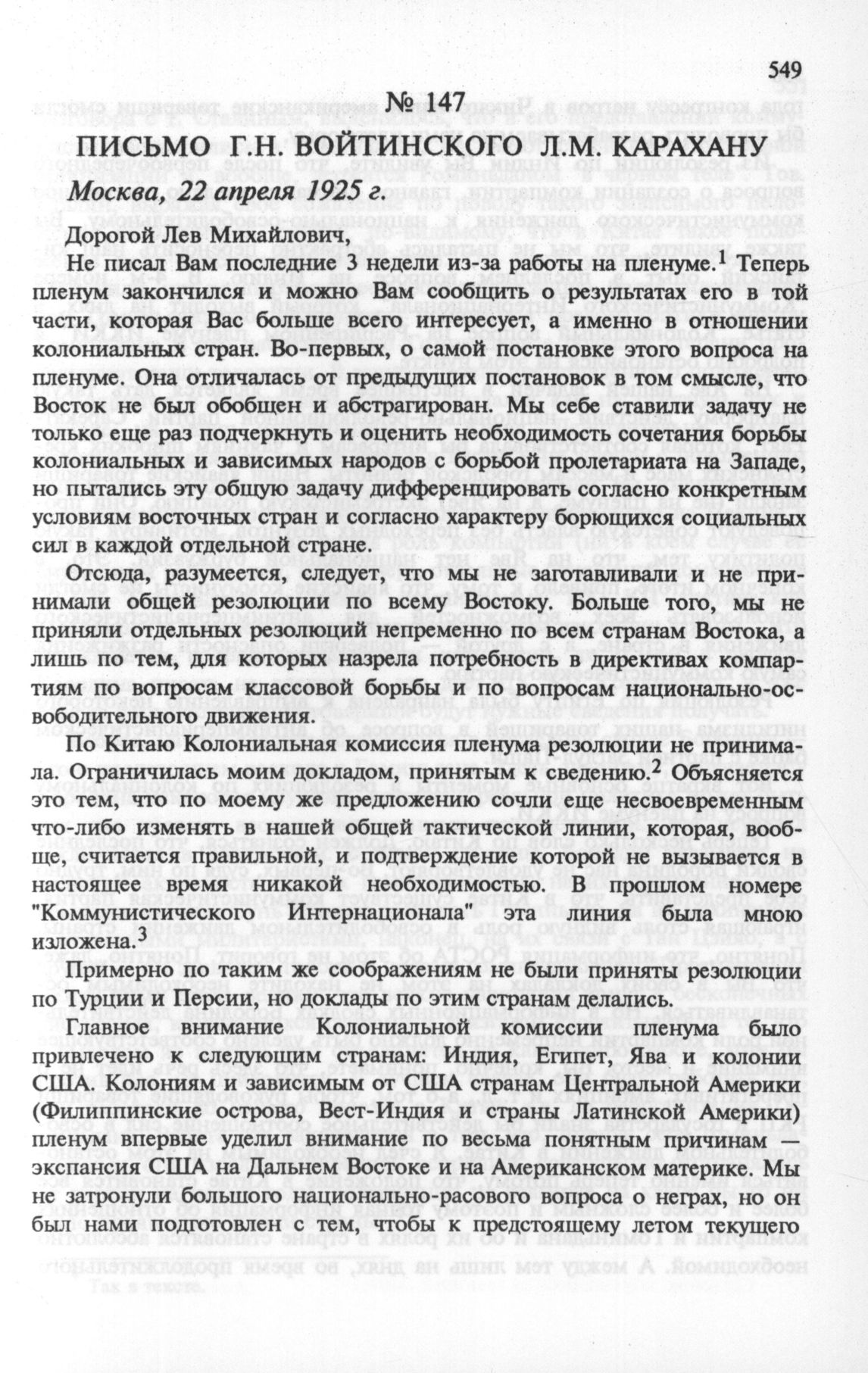 549

№ 147

ПИСЬМО Г.Н. ВОЙТИНСКОГО Л.М. КАРАХАНУ

Москва, 22 апреля 1925 г.

Дорогой Лев Михайлович,

Не писал Вам последние 3 недели из-за работы на пленуме.$^1$ Теперь пленум закончился и можно Вам сообщить о результатах его в той части, которая Вас больше всего интересует, а именно в отношении колониальных стран. Во-первых, о самой постановке этого вопроса на пленуме. Она отличалась от предыдущих постановок в том смысле, что Восток не был обобщен и абстрагирован. Мы себе ставили задачу не только еще раз подчеркнуть и оценить необходимость сочетания борьбы колониальных и зависимых народов с борьбой пролетариата на Западе, но пытались эту общую задачу дифференцировать согласно конкретным условиям восточных стран и согласно характеру борющихся социальных сил в каждой отдельной стране.

Отсюда, разумеется, следует, что мы не заготавливали и не принимали общей резолюции по всему Востоку. Больше того, мы не приняли отдельных резолюций непременно по всем странам Востока, а лишь по тем, для которых назрела потребность в директивах компартиям по вопросам классовой борьбы и по вопросам национально-освободительного движения.

По Китаю Колониальная комиссия пленума резолюции не принимала. Ограничилась моим докладом, принятым к сведению.$^2$ Объясняется это тем, что по моему же предложению сочли еще несвоевременным что-либо изменять в нашей общей тактической линии, которая, вообще, считается правильной, и подтверждение которой не вызывается в настоящее время никакой необходимостью. В прошлом номере "Коммунистического Интернационала" эта линия была мною изложена.$^3$

Примерно по таким же соображениям не были приняты резолюции по Турции и Персии, но доклады по этим странам делались.

Главное внимание Колониальной комиссии пленума было привлечено к следующим странам: Индия, Египет, Ява и колонии США. Колониям и зависимым от США странам Центральной Америки (Филиппинские острова, Вест-Индия и страны Латинской Америки) пленум впервые уделил внимание по весьма понятным причинам — экспансия США на Дальнем Востоке и на Американском материке. Мы не затронули большого национально-расового вопроса о неграх, но он был нами подготовлен с тем, чтобы к предстоящему летом текущего